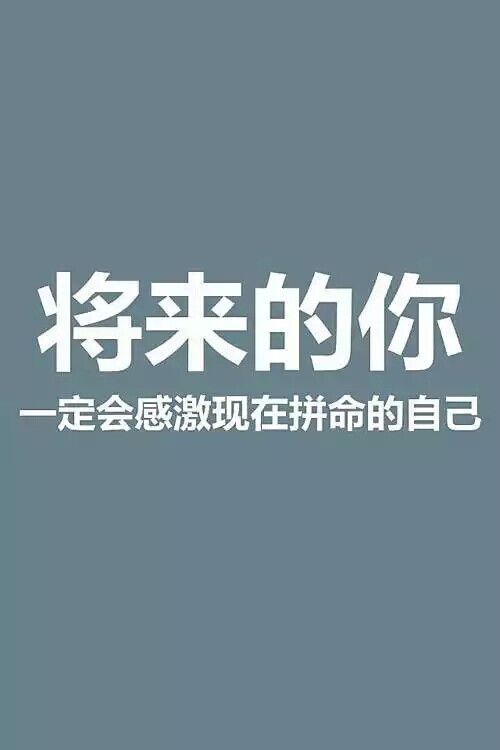 将来的你

一定会感激现在拼命的自己